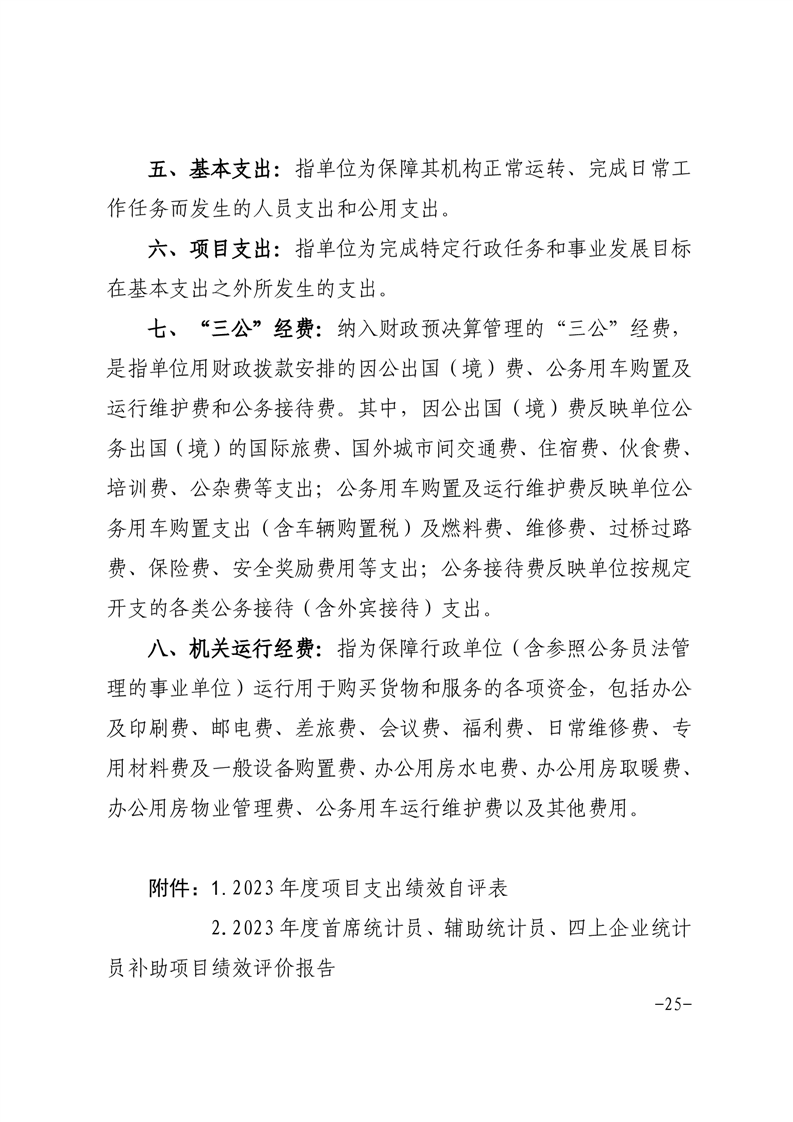 五、基本支出：指单位为保障其机构正常运转、完成日常工作任务而发生的人员支出和公用支出。

六、项目支出：指单位为完成特定行政任务和事业发展目标在基本支出之外所发生的支出。

七、“三公”经费：纳入财政预决算管理的“三公”经费，是指单位用财政拨款安排的因公出国（境）费、公务用车购置及运行维护费和公务接待费。其中，因公出国（境）费反映单位公务出国（境）的国际旅费、国外城市间交通费、住宿费、伙食费、培训费、公杂费等支出；公务用车购置及运行维护费反映单位公务用车购置支出（含车辆购置税）及燃料费、维修费、过桥过路费、保险费、安全奖励费用等支出；公务接待费反映单位按规定开支的各类公务接待（含外宾接待）支出。

八、机关运行经费：指为保障行政单位（含参照公务员法管理的事业单位）运行用于购买货物和服务的各项资金，包括办公及印刷费、邮电费、差旅费、会议费、福利费、日常维修费、专用材料费及一般设备购置费、办公用房水电费、办公用房取暖费、办公用房物业管理费、公务用车运行维护费以及其他费用。

附件：1.2023年度项目支出绩效自评表

2.2023年度首席统计员、辅助统计员、四上企业统计员补助项目绩效评价报告

-25-